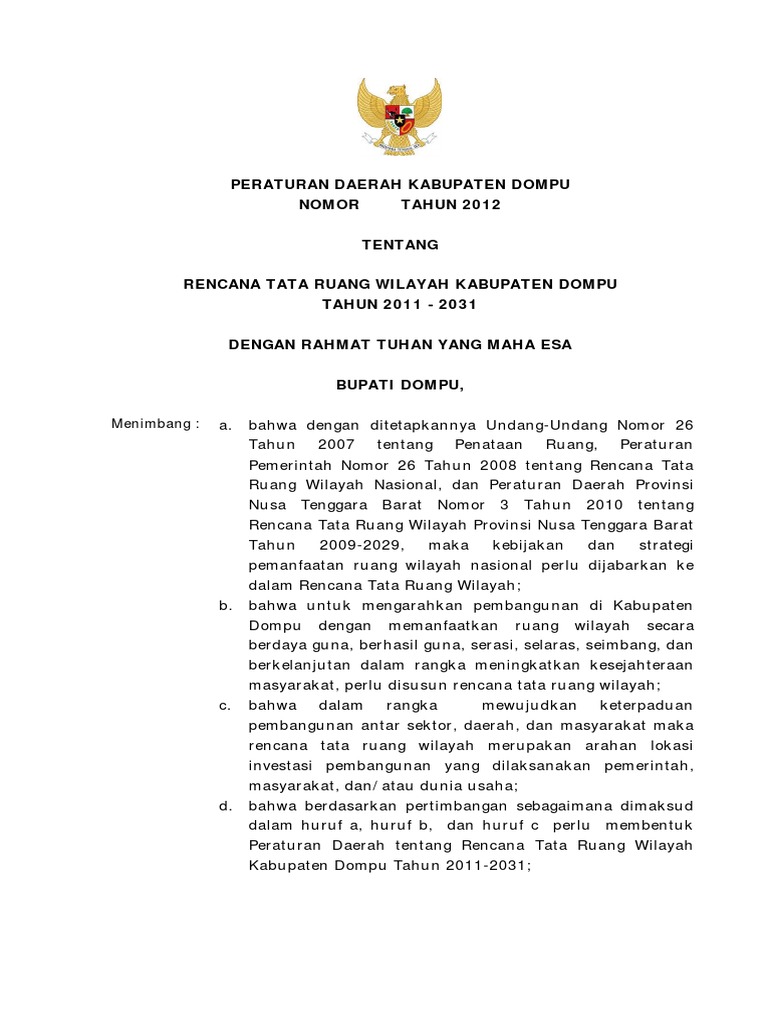 PERATURAN DAERAH KABUPATEN DOMPU
NOMOR TAHUN 2012

TENTANG

RENCANA TATA RUANG WILAYAH KABUPATEN DOMPU
TAHUN 2011 - 2031

DENGAN RAHMAT TUHAN YANG MAHA ESA

BUPATI DOMPU,

Menimbang : a. bahwa dengan ditetapkannya Undang-Undang Nomor 26 Tahun 2007 tentang Penataan Ruang, Peraturan Pemerintah Nomor 26 Tahun 2008 tentang Rencana Tata Ruang Wilayah Nasional, dan Peraturan Daerah Provinsi Nusa Tenggara Barat Nomor 3 Tahun 2010 tentang Rencana Tata Ruang Wilayah Provinsi Nusa Tenggara Barat Tahun 2009-2029, maka kebijakan dan strategi pemanfaatan ruang wilayah nasional perlu dijabarkan ke dalam Rencana Tata Ruang Wilayah;

b. bahwa untuk mengarahkan pembangunan di Kabupaten Dompu dengan memanfaatkan ruang wilayah secara berdaya guna, berhasil guna, serasi, selaras, seimbang, dan berkelanjutan dalam rangka meningkatkan kesejahteraan masyarakat, perlu disusun rencana tata ruang wilayah;

c. bahwa dalam rangka mewujudkan keterpaduan pembangunan antar sektor, daerah, dan masyarakat maka rencana tata ruang wilayah merupakan arahan lokasi investasi pembangunan yang dilaksanakan pemerintah, masyarakat, dan/ atau dunia usaha;

d. bahwa berdasarkan pertimbangan sebagaimana dimaksud dalam huruf a, huruf b, dan huruf c perlu membentuk Peraturan Daerah tentang Rencana Tata Ruang Wilayah Kabupaten Dompu Tahun 2011-2031;